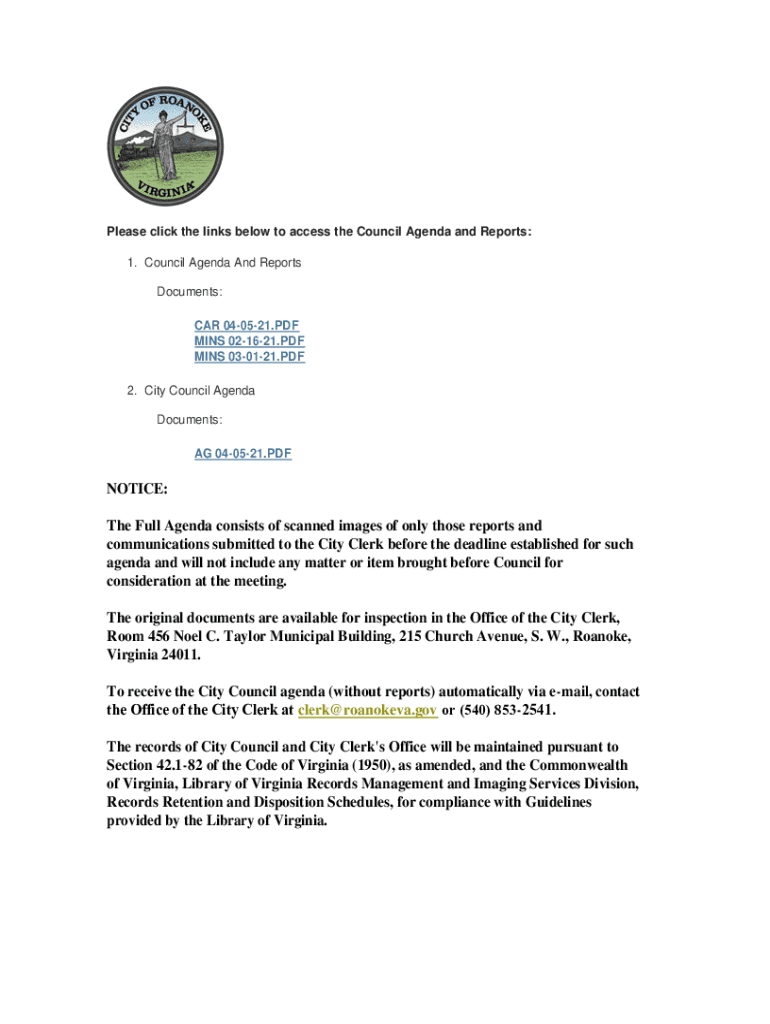 CITY OF ROANOKE
VIRGINIA

Please click the links below to access the Council Agenda and Reports:

1. Council Agenda And Reports

Documents:

CAR 04-05-21.PDF
MINS 02-16-21.PDF
MINS 03-01-21.PDF

2. City Council Agenda

Documents:

AG 04-05-21.PDF

NOTICE:

The Full Agenda consists of scanned images of only those reports and communications submitted to the City Clerk before the deadline established for such agenda and will not include any matter or item brought before Council for consideration at the meeting.

The original documents are available for inspection in the Office of the City Clerk, Room 456 Noel C. Taylor Municipal Building, 215 Church Avenue, S. W., Roanoke, Virginia 24011.

To receive the City Council agenda (without reports) automatically via e-mail, contact the Office of the City Clerk at clerk@roanokeva.gov or (540) 853-2541.

The records of City Council and City Clerk's Office will be maintained pursuant to Section 42.1-82 of the Code of Virginia (1950), as amended, and the Commonwealth of Virginia, Library of Virginia Records Management and Imaging Services Division, Records Retention and Disposition Schedules, for compliance with Guidelines provided by the Library of Virginia.